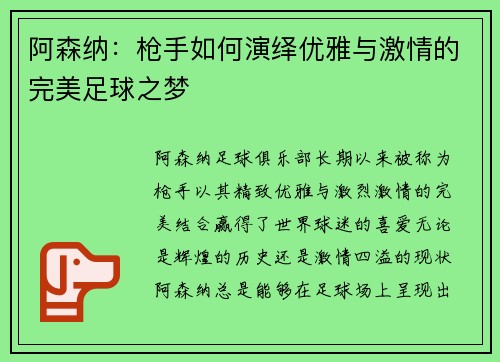 阿森纳：枪手如何演绎优雅与激情的完美足球之梦

阿森纳足球俱乐部长期以来被称为枪手以其精致优雅与激烈激情的完美结合赢得了世界球迷的喜爱无论是辉煌的历史还是激情四溢的现状阿森纳总是能够在足球场上呈现出